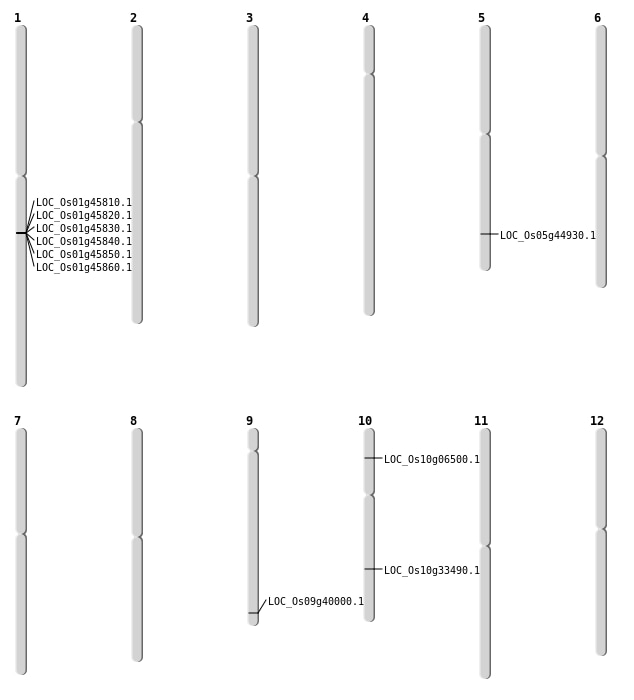 1

LOC_Os01g45810.1
LOC_Os01g45820.1
LOC_Os01g45830.1
LOC_Os01g45840.1
LOC_Os01g45850.1
LOC_Os01g45860.1

2

3

4

5

LOC_Os05g44930.1

6

7

8

9

LOC_Os09g40000.1

10

LOC_Os10g06500.1

LOC_Os10g33490.1

11

12